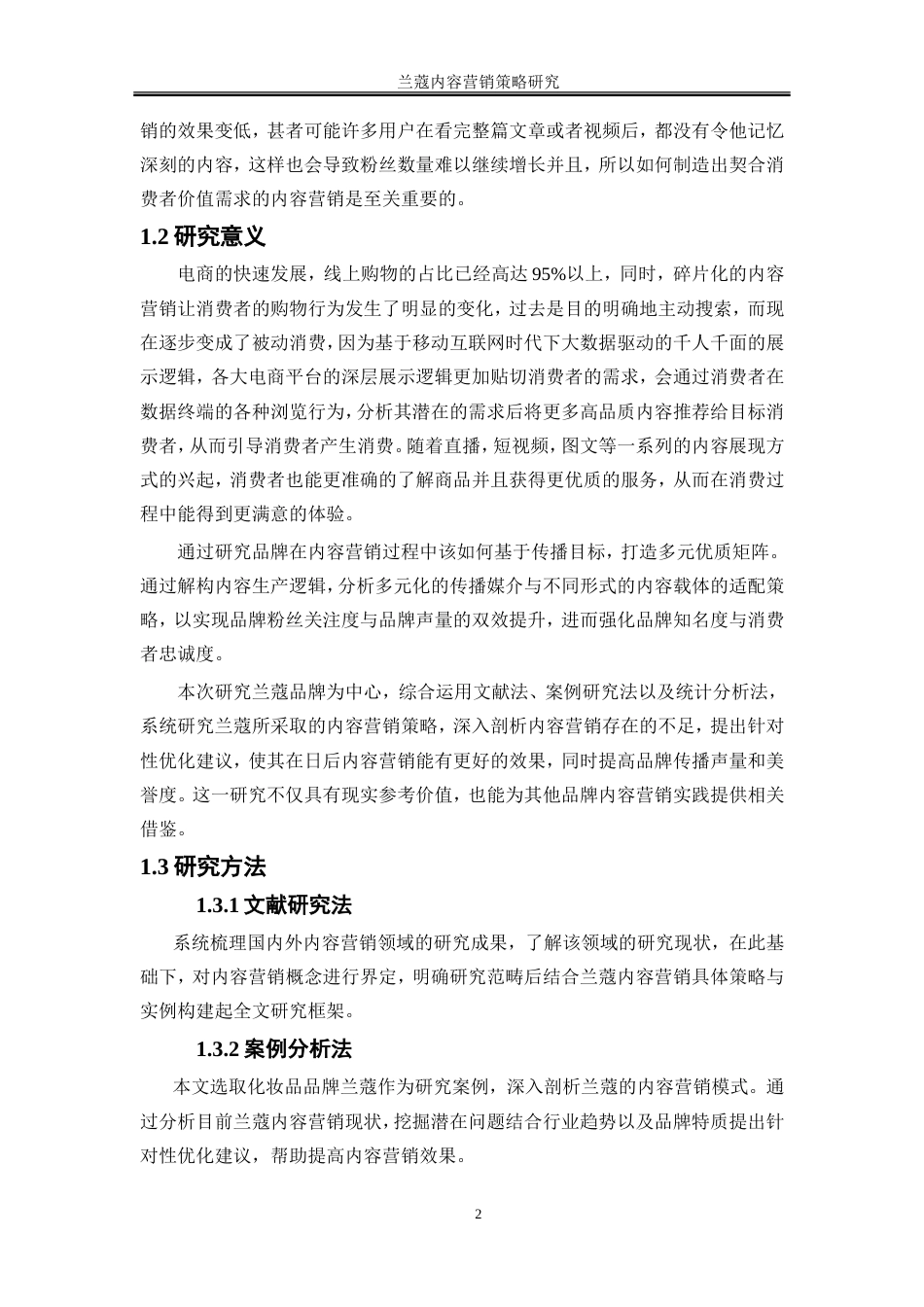 兰蔻内容营销策略研究

销的效果变低，甚者可能许多用户在看完整篇文章或者视频后，都没有令他记忆深刻的内容，这样也会导致粉丝数量难以继续增长并且，所以如何制造出契合消费者价值需求的内容营销是至关重要的。

1.2 研究意义

电商的快速发展，线上购物的占比已经高达 95%以上，同时，碎片化的内容营销让消费者的购物行为发生了明显的变化，过去是目的明确地主动搜索，而现在逐步变成了被动消费，因为基于移动互联网时代下大数据驱动的千人千面的展示逻辑，各大电商平台的深层展示逻辑更加贴切消费者的需求，会通过消费者在数据终端的各种浏览行为，分析其潜在的需求后将更多高品质内容推荐给目标消费者，从而引导消费者产生消费。随着直播，短视频，图文等一系列的内容展现方式的兴起，消费者也能更准确的了解商品并且获得更优质的服务，从而在消费过程中能得到更满意的体验。

通过研究品牌在内容营销过程中该如何基于传播目标，打造多元优质矩阵。通过解构内容生产逻辑，分析多元化的传播媒介与不同形式的内容载体的适配策略，以实现品牌粉丝关注度与品牌声量的双效提升，进而强化品牌知名度与消费者忠诚度。

本次研究兰蔻品牌为中心，综合运用文献法、案例研究法以及统计分析法，系统研究兰蔻所采取的内容营销策略，深入剖析内容营销存在的不足，提出针对性优化建议，使其在日后内容营销能有更好的效果，同时提高品牌传播声量和美誉度。这一研究不仅具有现实参考价值，也能为其他品牌内容营销实践提供相关借鉴。

1.3 研究方法

1.3.1 文献研究法

系统梳理国内外内容营销领域的研究成果，了解该领域的研究现状，在此基础下，对内容营销概念进行界定，明确研究范畴后结合兰蔻内容营销具体策略与实例构建起全文研究框架。

1.3.2 案例分析法

本文选取化妆品品牌兰蔻作为研究案例，深入剖析兰蔻的内容营销模式。通过分析目前兰蔻内容营销现状，挖掘潜在问题结合行业趋势以及品牌特质提出针对性优化建议，帮助提高内容营销效果。

2